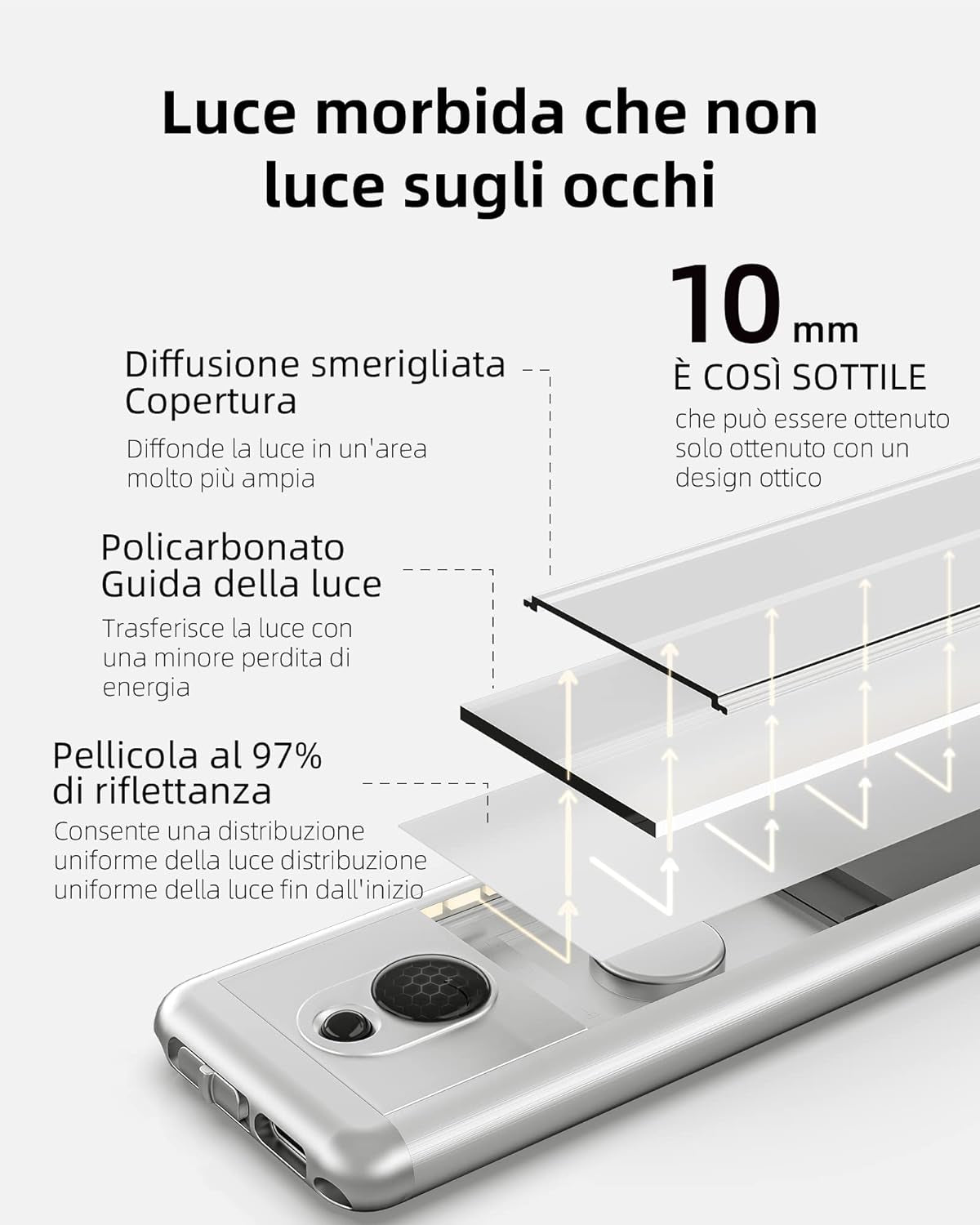 Luce morbida che non luce sugli occhi

10 mm
È COSÌ SOTTILE
che può essere ottenuto solo ottenuto con un design ottico

Diffusione smerigliata Copertura
Diffonde la luce in un'area molto più ampia

Policarbonato Guida della luce
Trasferisce la luce con una minore perdita di energia

Pellicola al 97% di riflettanza
Consente una distribuzione uniforme della luce distribuzione uniforme della luce fin dall'inizio